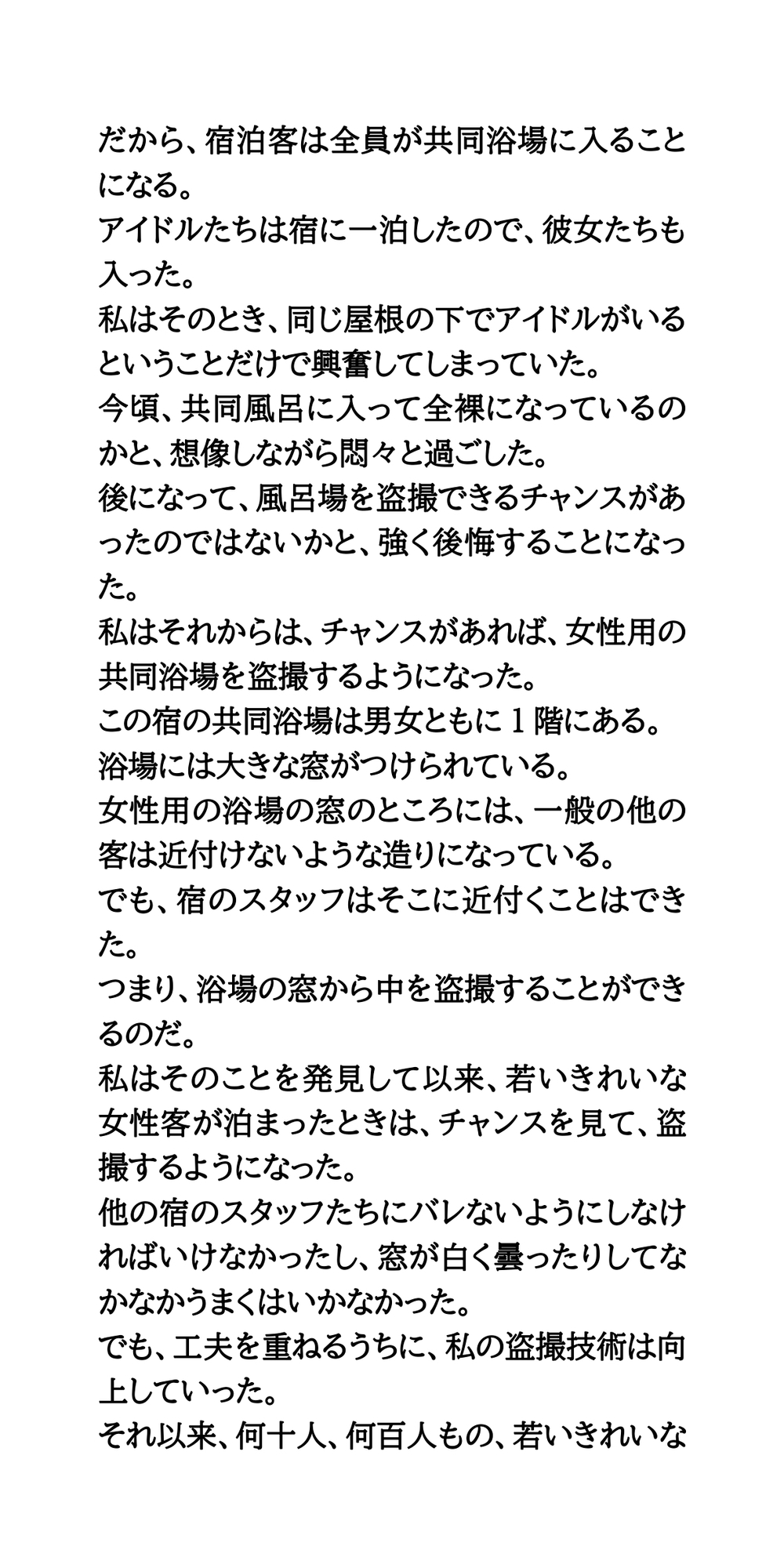 だから、宿泊客は全員が共同浴場に入ることになる。
アイドルたちは宿に一泊したので、彼女たちも入った。
私はそのとき、同じ屋根の下でアイドルがいるということだけで興奮してしまっていた。
今頃、共同風呂に入って全裸になっているのかと、想像しながら悶々と過ごした。
後になって、風呂場を盗撮できるチャンスがあったのではないかと、強く後悔することになった。
私はそれからは、チャンスがあれば、女性用の共同浴場を盗撮するようになった。
この宿の共同浴場は男女ともに１階にある。
浴場には大きな窓がつけられている。
女性用の浴場の窓のところには、一般の他の客は近付けないような造りになっている。
でも、宿のスタッフはそこに近付くことはできた。
つまり、浴場の窓から中を盗撮することができるのだ。
私はそのことを発見して以来、若いきれいな女性客が泊まったときは、チャンスを見て、盗撮するようになった。
他の宿のスタッフたちにバレないようにしなければいけなかったし、窓が白く曇ったりしてなかなかうまくはいかなかった。
でも、工夫を重ねるうちに、私の盗撮技術は向上していった。
それ以来、何十人、何百人もの、若いきれいな